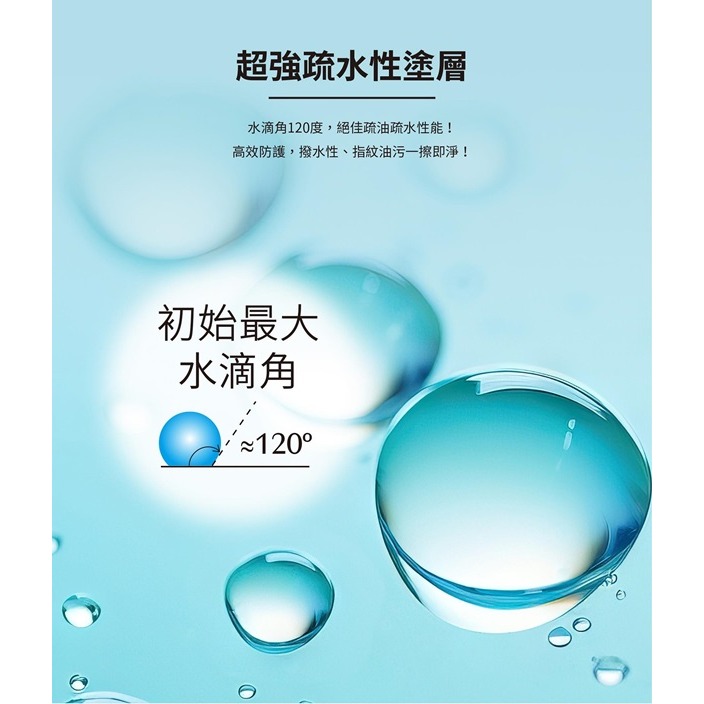 超強疏水性塗層

水滴角120度，絕佳疏油疏水性能！
高效防護，撥水性、指紋油污一擦即淨！

初始最大
水滴角

≈120º